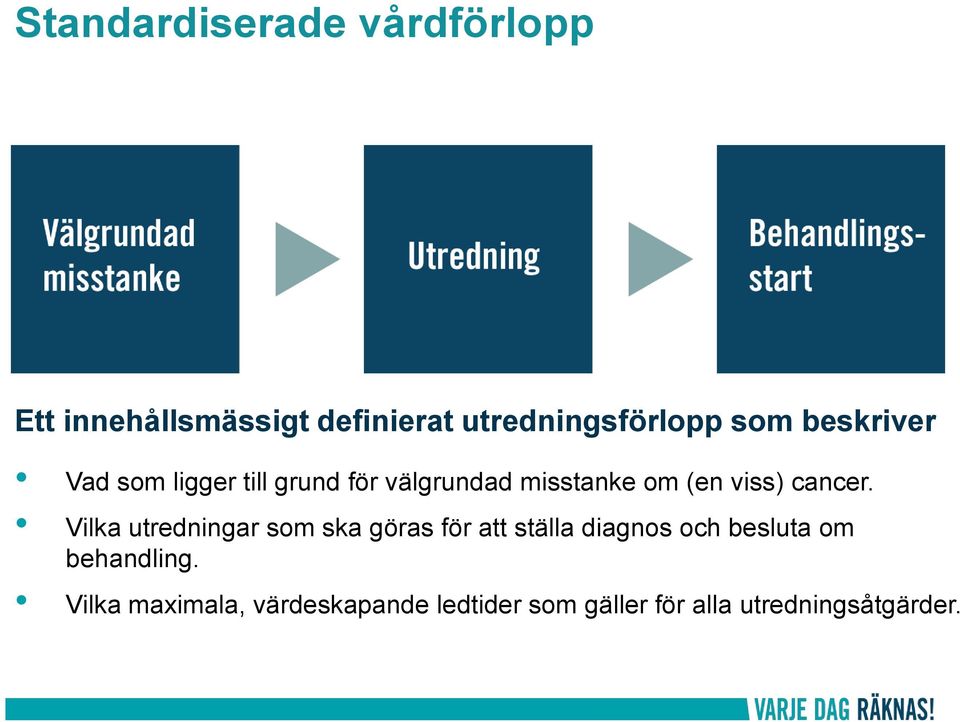 Standardiserade vårdförlopp

Välgrundad misstanke

Utredning

Behandlingsstart

Ett innehållsmässigt definierat utredningsförlopp som beskriver

• Vad som ligger till grund för välgrundad misstanke om (en viss) cancer.

• Vilka utredningar som ska göras för att ställa diagnos och besluta om behandling.

• Vilka maximala, värdeskapande ledtider som gäller för alla utredningsåtgärder.

VARJE DAG RÄKNAS!